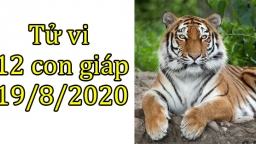 Tử vi
12 con giáp
19/8/2020